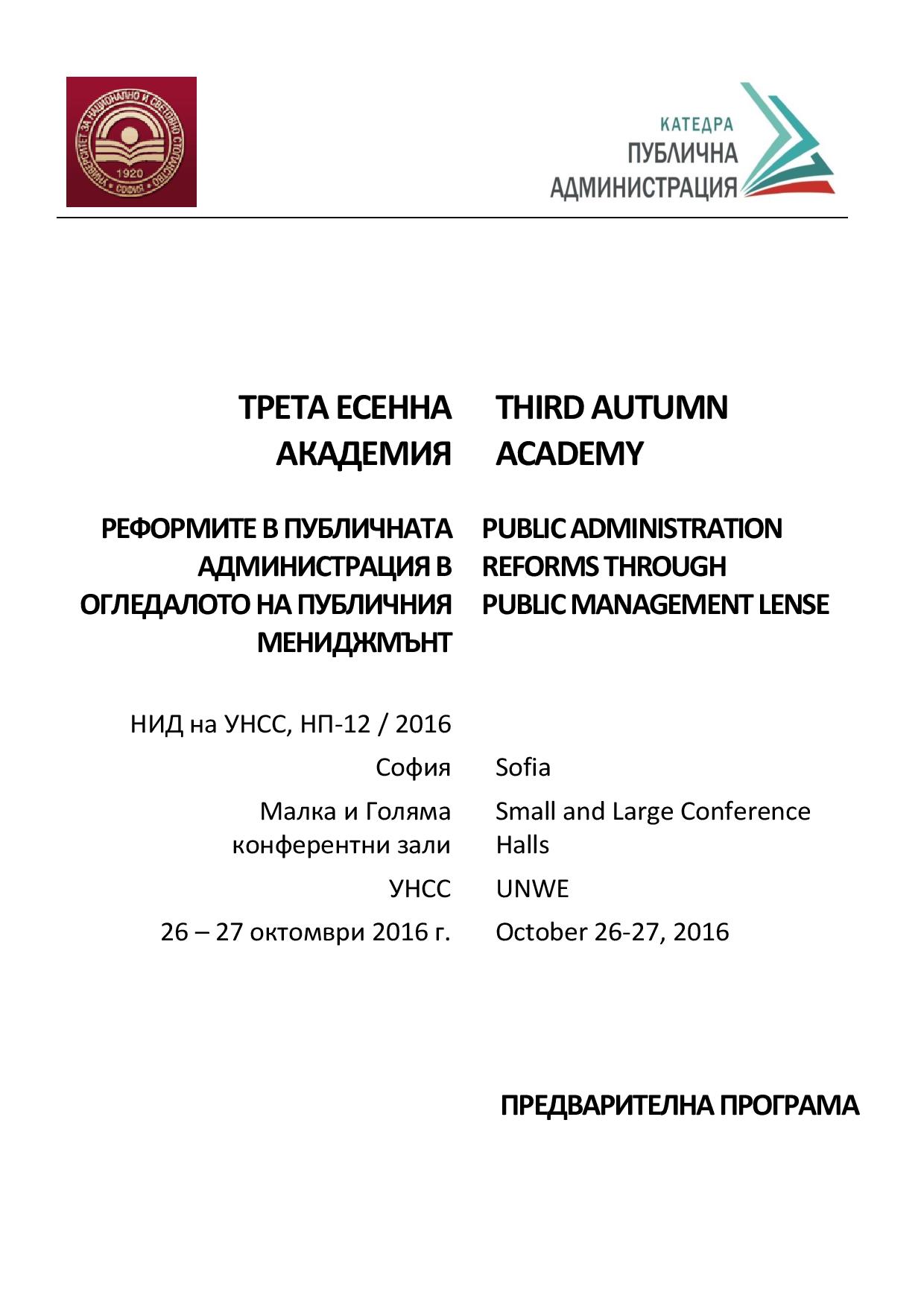 УНИВЕРСИТЕТ ЗА НАЦИОНАЛНО И СВЕТОВНО СТОПАНСТВО
1920
СОФИЯ

КАТЕДРА
ПУБЛИЧНА
АДМИНИСТРАЦИЯ

ТРЕТА ЕСЕННА АКАДЕМИЯ

РЕФОРМИТЕ В ПУБЛИЧНАТА АДМИНИСТРАЦИЯ В ОГЛЕДАЛОТО НА ПУБЛИЧНИЯ МЕНИДЖМЪНТ

НИД на УНСС, НП-12 / 2016

София

Малка и Голяма конферентни зали

УНСС

26 – 27 октомври 2016 г.

THIRD AUTUMN ACADEMY

PUBLIC ADMINISTRATION REFORMS THROUGH PUBLIC MANAGEMENT LENSE

Sofia

Small and Large Conference Halls

UNWE

October 26-27, 2016

ПРЕДВАРИТЕЛНА ПРОГРАМА